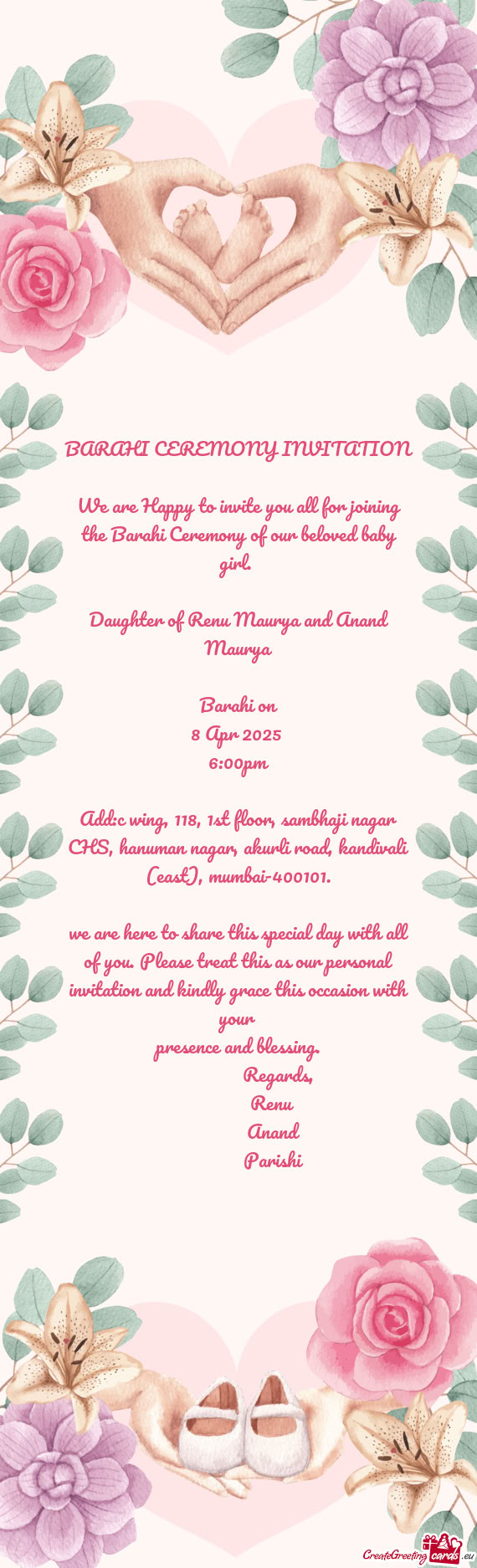 BARAHI CEREMONY INVITATION

We are Happy to invite you all for joining the Barahi Ceremony of our beloved baby girl.

Daughter of Renu Maurya and Anand Maurya

Barahi on
8 Apr 2025
6:00pm

Add:c wing, 118, 1st floor, sambhaji nagar CHS, hanuman nagar, akurli road, kandivali (east), mumbai-400101.

we are here to share this special day with all of you. Please treat this as our personal invitation and kindly grace this occasion with your
presence and blessing.
Regards,
Renu
Anand
Parishi

CreateGreetingcards.eu